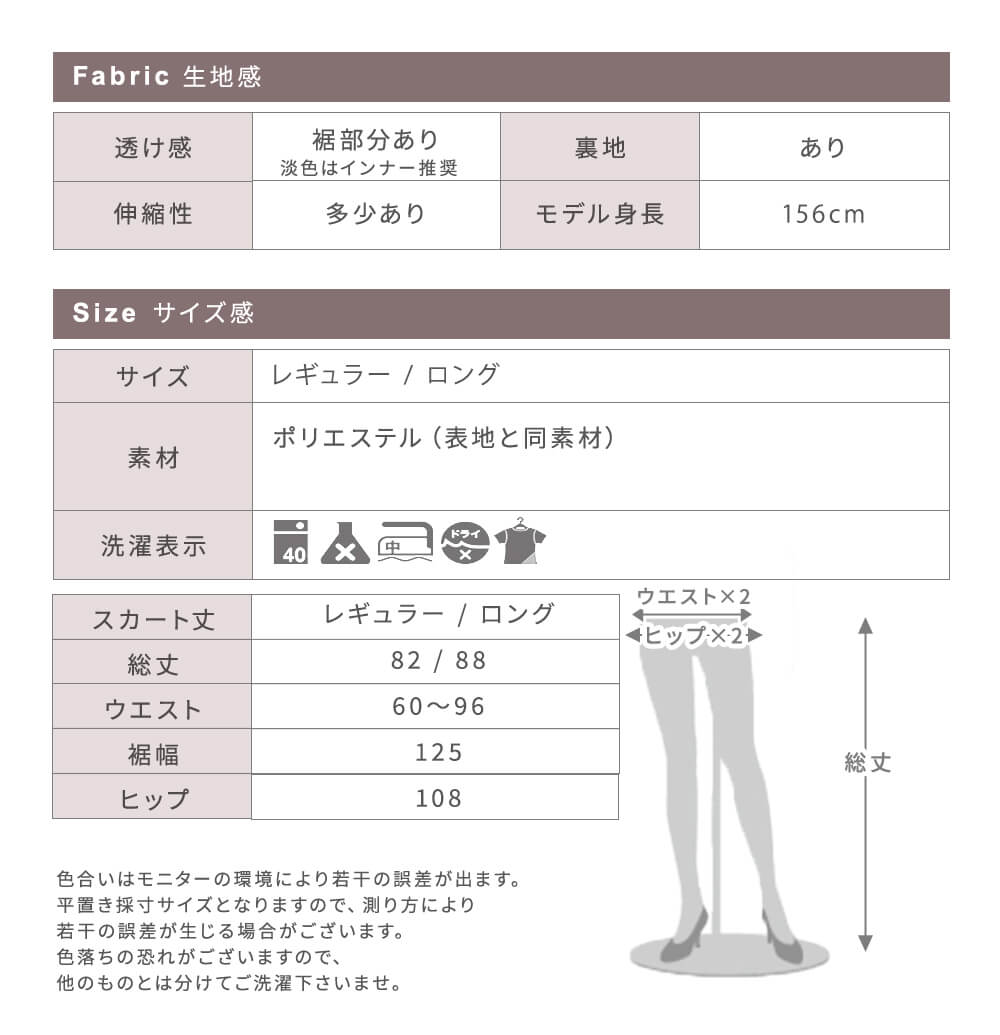 Fabric 生地感

| 透け感 | 裾部分あり 淡色はインナー推奨 | 裏地 | あり |
|---|---|---|---|
| 伸縮性 | 多少あり | モデル身長 | 156cm |

Size サイズ感

サイズ レギュラー / ロング

素材 ポリエステル（表地と同素材）

洗濯表示 40 中 ドライ

| スカート丈 | レギュラー / ロング |
|---|---|
| 総丈 | 82 / 88 |
| ウエスト | 60～96 |
| 裾幅 | 125 |
| ヒップ | 108 |

ウエスト×2
ヒップ×2
総丈

色合いはモニターの環境により若干の誤差が出ます。
平置き採寸サイズとなりますので、測り方により
若干の誤差が生じる場合がございます。
色落ちの恐れがございますので、
他のものとは分けてご洗濯下さいませ。